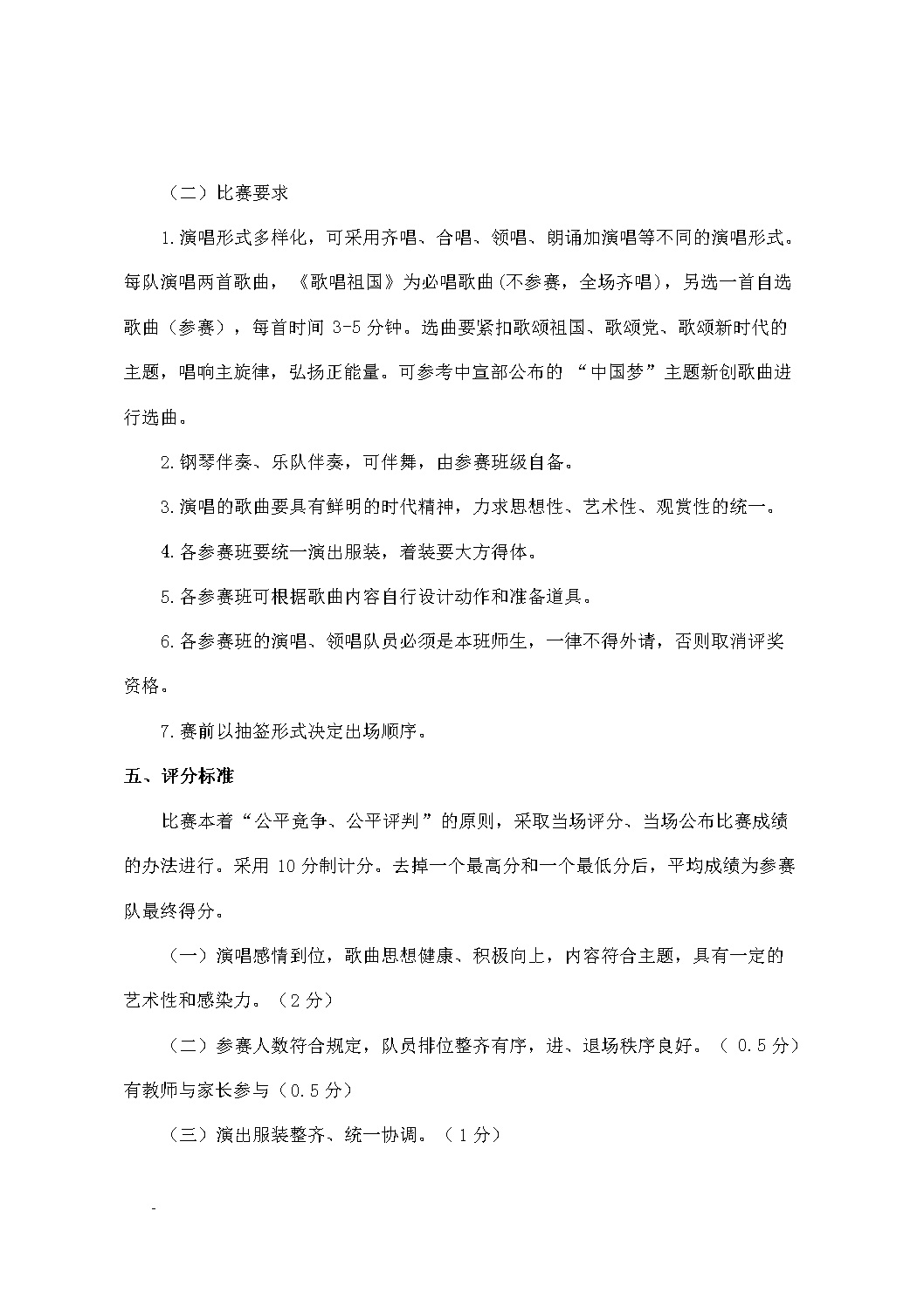 （二）比赛要求

1.演唱形式多样化，可采用齐唱、合唱、领唱、朗诵加演唱等不同的演唱形式。每队演唱两首歌曲，《歌唱祖国》为必唱歌曲(不参赛，全场齐唱)，另选一首自选歌曲（参赛），每首时间 3-5 分钟。选曲要紧扣歌颂祖国、歌颂党、歌颂新时代的主题，唱响主旋律，弘扬正能量。可参考中宣部公布的 “中国梦”主题新创歌曲进行选曲。

2.钢琴伴奏、乐队伴奏，可伴舞，由参赛班级自备。

3.演唱的歌曲要具有鲜明的时代精神，力求思想性、艺术性、观赏性的统一。

4.各参赛班要统一演出服装，着装要大方得体。

5.各参赛班可根据歌曲内容自行设计动作和准备道具。

6.各参赛班的演唱、领唱队员必须是本班师生，一律不得外请，否则取消评奖资格。

7.赛前以抽签形式决定出场顺序。

五、评分标准

比赛本着“公平竞争、公平评判”的原则，采取当场评分、当场公布比赛成绩的办法进行。采用 10 分制计分。去掉一个最高分和一个最低分后，平均成绩为参赛队最终得分。

（一）演唱感情到位，歌曲思想健康、积极向上，内容符合主题，具有一定的艺术性和感染力。（2 分）

（二）参赛人数符合规定，队员排位整齐有序，进、退场秩序良好。（ 0.5 分）有教师与家长参与（0.5 分）

（三）演出服装整齐、统一协调。（ 1 分）

-